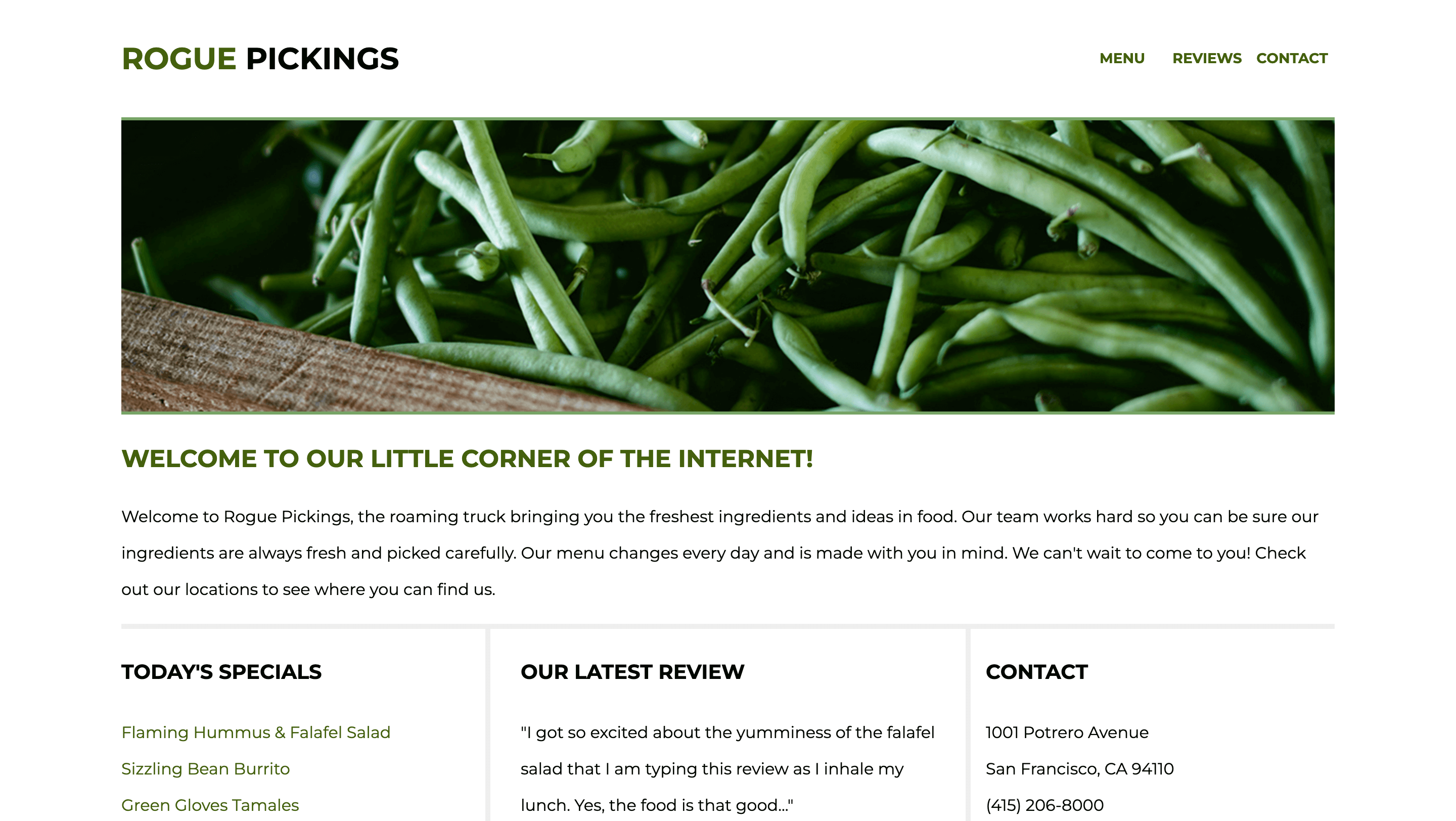 ROGUE PICKINGS

MENU REVIEWS CONTACT

WELCOME TO OUR LITTLE CORNER OF THE INTERNET!

Welcome to Rogue Pickings, the roaming truck bringing you the freshest ingredients and ideas in food. Our team works hard so you can be sure our ingredients are always fresh and picked carefully. Our menu changes every day and is made with you in mind. We can't wait to come to you! Check out our locations to see where you can find us.

TODAY'S SPECIALS

Flaming Hummus & Falafel Salad

Sizzling Bean Burrito

Green Gloves Tamales

OUR LATEST REVIEW

"I got so excited about the yumminess of the falafel salad that I am typing this review as I inhale my lunch. Yes, the food is that good..."

CONTACT

1001 Potrero Avenue

San Francisco, CA 94110

(415) 206-8000